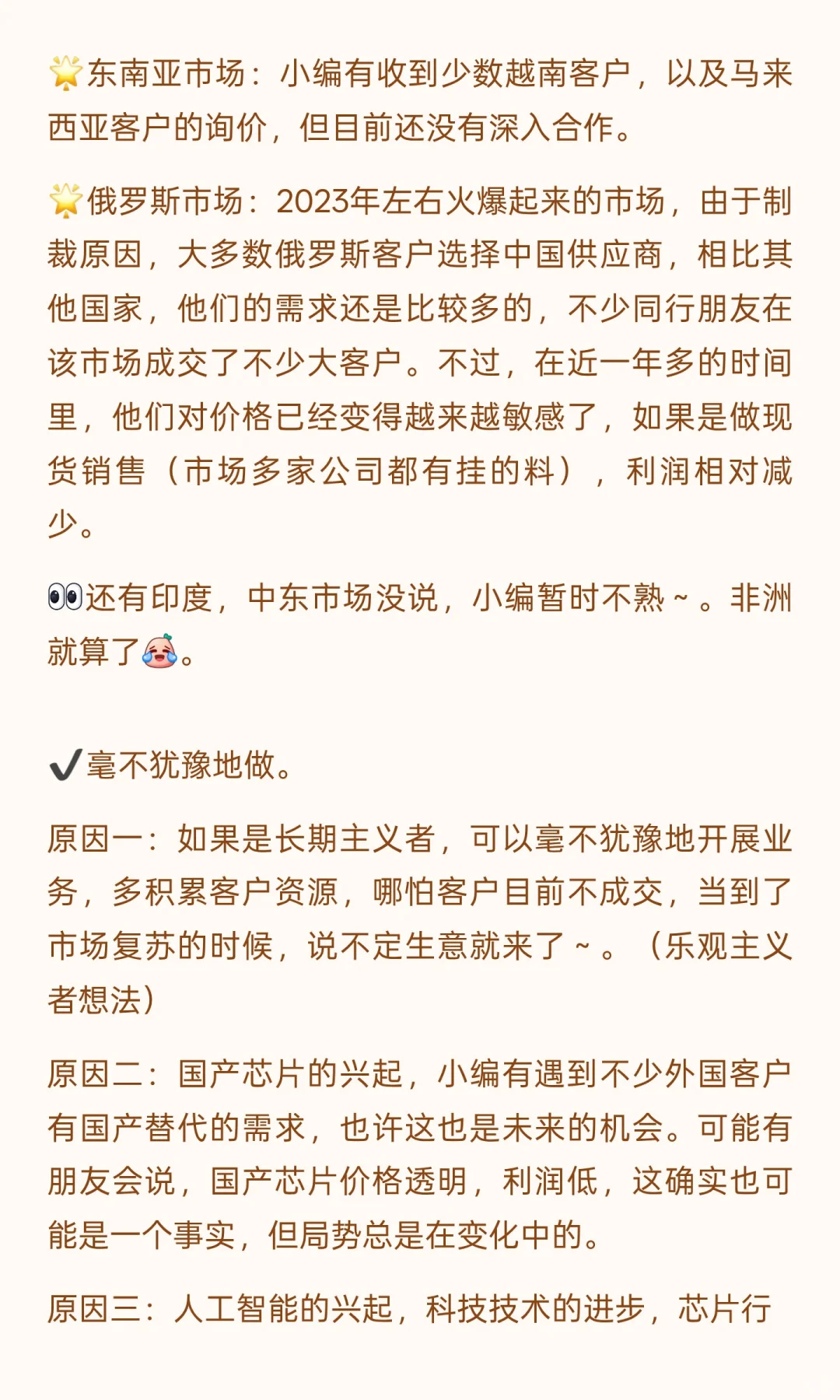 🌟东南亚市场：小编有收到少数越南客户，以及马来西亚客户的询价，但目前还没有深入合作。

🌟俄罗斯市场：2023年左右火爆起来的市场，由于制裁原因，大多数俄罗斯客户选择中国供应商，相比其他国家，他们的需求还是比较多的，不少同行朋友在该市场成交了不少大客户。不过，在近一年多的时间里，他们对价格已经变得越来越敏感了，如果是做现货销售（市场多家公司都有挂的料），利润相对减少。

👀还有印度，中东市场没说，小编暂时不熟~。非洲就算了😭。

✔️毫不犹豫地做。

原因一：如果是长期主义者，可以毫不犹豫地开展业务，多积累客户资源，哪怕客户目前不成交，当到了市场复苏的时候，说不定生意就来了~。（乐观主义者想法）

原因二：国产芯片的兴起，小编有遇到不少外国客户有国产替代的需求，也许这也是未来的机会。可能有朋友会说，国产芯片价格透明，利润低，这确实也可能是一个事实，但局势总是在变化中的。

原因三：人工智能的兴起，科技技术的进步，芯片行